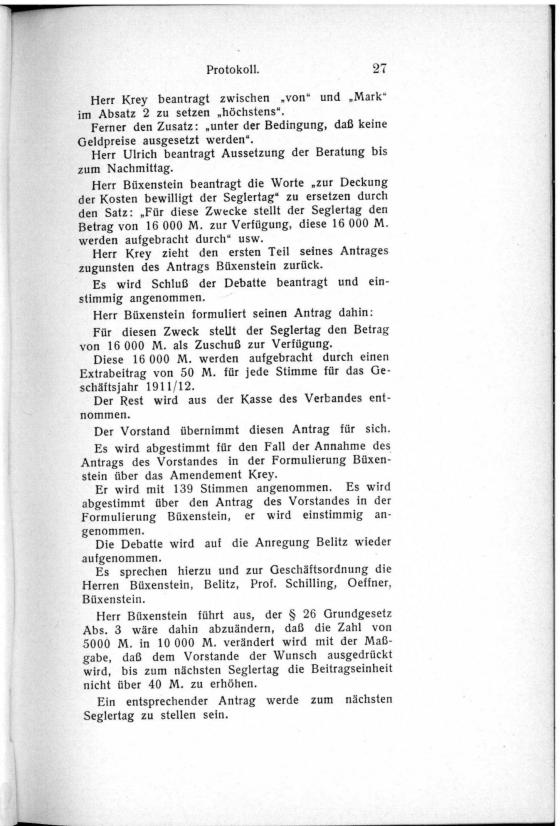 Protokoll. 27

Herr Krey beantragt zwischen „von“ und „Mark“ im Absatz 2 zu setzen „höchstens“.

Ferner den Zusatz: „unter der Bedingung, daß keine Geldpreise ausgesetzt werden“.

Herr Ulrich beantragt Aussetzung der Beratung bis zum Nachmittag.

Herr Büxenstein beantragt die Worte „zur Deckung der Kosten bewilligt der Seglertag“ zu ersetzen durch den Satz: „Für diese Zwecke stellt der Seglertag den Betrag von 16 000 M. zur Verfügung, diese 16 000 M. werden aufgebracht durch“ usw.

Herr Krey zieht den ersten Teil seines Antrages zugunsten des Antrags Büxenstein zurück.

Es wird Schluß der Debatte beantragt und einstimmig angenommen.

Herr Büxenstein formuliert seinen Antrag dahin:

Für diesen Zweck stellt der Seglertag den Betrag von 16 000 M. als Zuschuß zur Verfügung.

Diese 16 000 M. werden aufgebracht durch einen Extrabeitrag von 50 M. für jede Stimme für das Geschäftsjahr 1911/12.

Der Rest wird aus der Kasse des Verbandes entnommen.

Der Vorstand übernimmt diesen Antrag für sich.

Es wird abgestimmt für den Fall der Annahme des Antrags des Vorstandes in der Formulierung Büxenstein über das Amendement Krey.

Er wird mit 139 Stimmen angenommen. Es wird abgestimmt über den Antrag des Vorstandes in der Formulierung Büxenstein, er wird einstimmig angenommen.

Die Debatte wird auf die Anregung Belitz wieder aufgenommen.

Es sprechen hierzu und zur Geschäftsordnung die Herren Büxenstein, Belitz, Prof. Schilling, Oeffner, Büxenstein.

Herr Büxenstein führt aus, der § 26 Grundgesetz Abs. 3 wäre dahin abzuändern, daß die Zahl von 5000 M. in 10 000 M. verändert wird mit der Maßgabe, daß dem Vorstande der Wunsch ausgedrückt wird, bis zum nächsten Seglertag die Beitragseinheit nicht über 40 M. zu erhöhen.

Ein entsprechender Antrag werde zum nächsten Seglertag zu stellen sein.